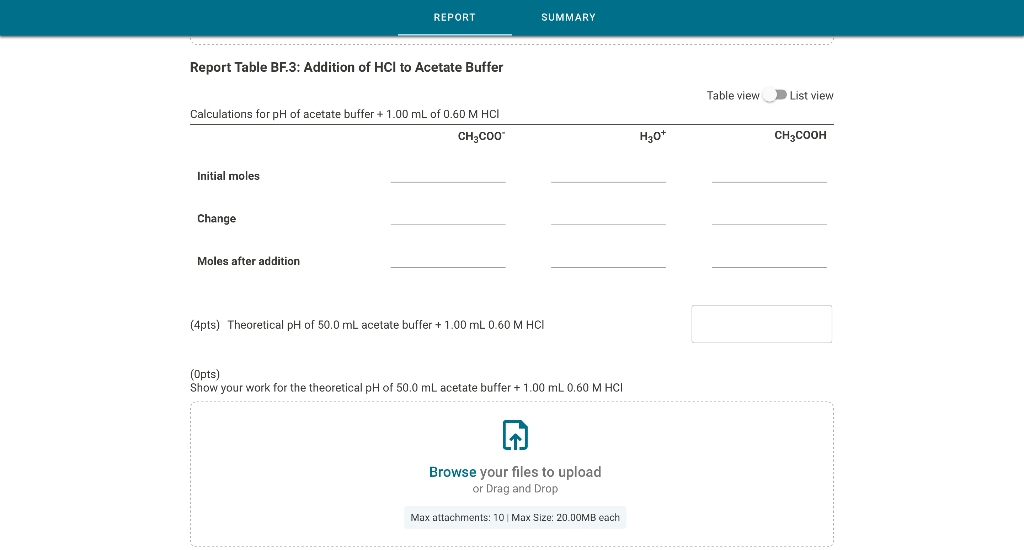 REPORT SUMMARY

Report Table BF.3: Addition of HCl to Acetate Buffer

Table view List view

Calculations for pH of acetate buffer + 1.00 mL of 0.60 M HCl

| | $CH_3COO^-$ | $H_3O^+$ | $CH_3COOH$ |
|---|---|---|---|
| Initial moles | | | |
| Change | | | |
| Moles after addition | | | |

(4pts) Theoretical pH of 50.0 mL acetate buffer + 1.00 mL 0.60 M HCl

(0pts)
Show your work for the theoretical pH of 50.0 mL acetate buffer + 1.00 mL 0.60 M HCl

Browse your files to upload
or Drag and Drop

Max attachments: 10 | Max Size: 20.00MB each